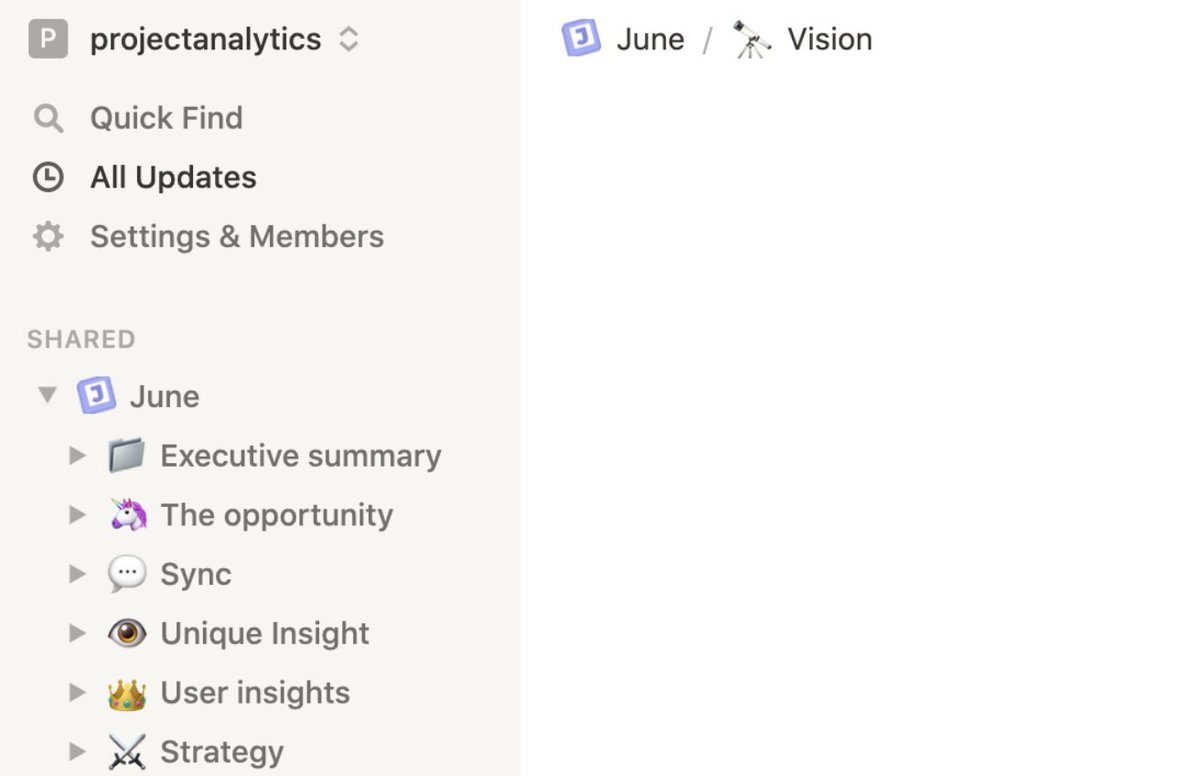 P projectanalytics

Quick Find
All Updates
Settings & Members

SHARED
J June
Executive summary
The opportunity
Sync
Unique Insight
User insights
Strategy

J June / Vision